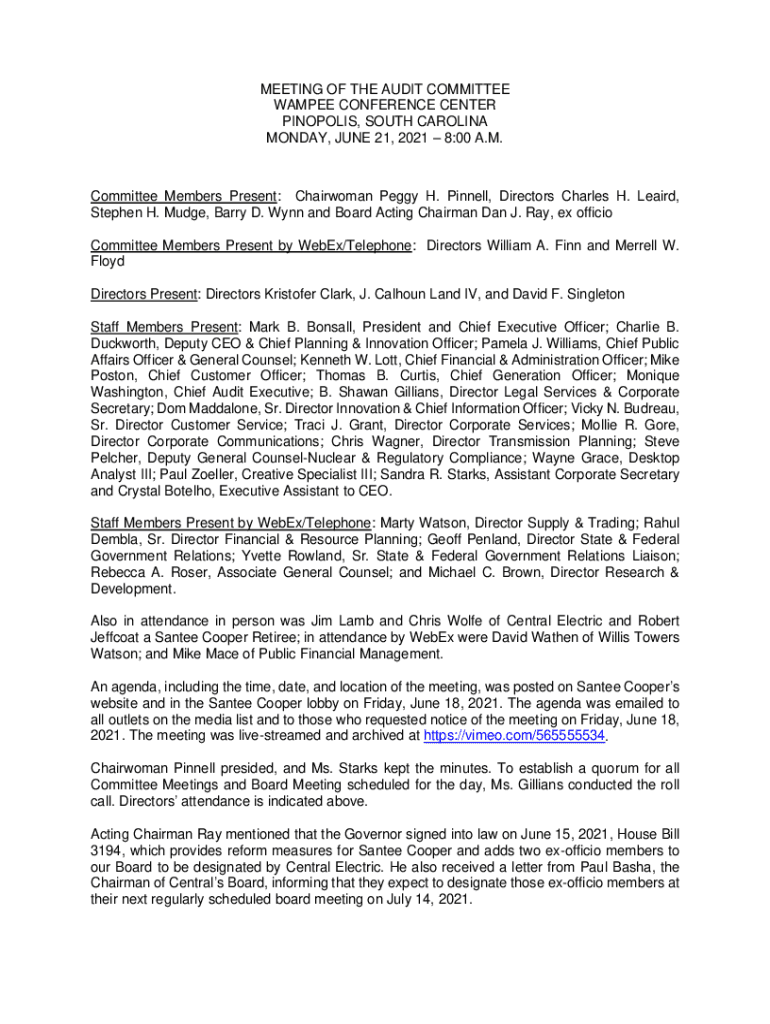 MEETING OF THE AUDIT COMMITTEE
WAMPEE CONFERENCE CENTER
PINOPOLIS, SOUTH CAROLINA
MONDAY, JUNE 21, 2021 – 8:00 A.M.

Committee Members Present: Chairwoman Peggy H. Pinnell, Directors Charles H. Leaird, Stephen H. Mudge, Barry D. Wynn and Board Acting Chairman Dan J. Ray, ex officio

Committee Members Present by WebEx/Telephone: Directors William A. Finn and Merrell W. Floyd

Directors Present: Directors Kristofer Clark, J. Calhoun Land IV, and David F. Singleton

Staff Members Present: Mark B. Bonsall, President and Chief Executive Officer; Charlie B. Duckworth, Deputy CEO & Chief Planning & Innovation Officer; Pamela J. Williams, Chief Public Affairs Officer & General Counsel; Kenneth W. Lott, Chief Financial & Administration Officer; Mike Poston, Chief Customer Officer; Thomas B. Curtis, Chief Generation Officer; Monique Washington, Chief Audit Executive; B. Shawan Gillians, Director Legal Services & Corporate Secretary; Dom Maddalone, Sr. Director Innovation & Chief Information Officer; Vicky N. Budreau, Sr. Director Customer Service; Traci J. Grant, Director Corporate Services; Mollie R. Gore, Director Corporate Communications; Chris Wagner, Director Transmission Planning; Steve Pelcher, Deputy General Counsel-Nuclear & Regulatory Compliance; Wayne Grace, Desktop Analyst III; Paul Zoeller, Creative Specialist III; Sandra R. Starks, Assistant Corporate Secretary and Crystal Botelho, Executive Assistant to CEO.

Staff Members Present by WebEx/Telephone: Marty Watson, Director Supply & Trading; Rahul Dembla, Sr. Director Financial & Resource Planning; Geoff Penland, Director State & Federal Government Relations; Yvette Rowland, Sr. State & Federal Government Relations Liaison; Rebecca A. Roser, Associate General Counsel; and Michael C. Brown, Director Research & Development.

Also in attendance in person was Jim Lamb and Chris Wolfe of Central Electric and Robert Jeffcoat a Santee Cooper Retiree; in attendance by WebEx were David Wathen of Willis Towers Watson; and Mike Mace of Public Financial Management.

An agenda, including the time, date, and location of the meeting, was posted on Santee Cooper's website and in the Santee Cooper lobby on Friday, June 18, 2021. The agenda was emailed to all outlets on the media list and to those who requested notice of the meeting on Friday, June 18, 2021. The meeting was live-streamed and archived at https://vimeo.com/565555534.

Chairwoman Pinnell presided, and Ms. Starks kept the minutes. To establish a quorum for all Committee Meetings and Board Meeting scheduled for the day, Ms. Gillians conducted the roll call. Directors' attendance is indicated above.

Acting Chairman Ray mentioned that the Governor signed into law on June 15, 2021, House Bill 3194, which provides reform measures for Santee Cooper and adds two ex-officio members to our Board to be designated by Central Electric. He also received a letter from Paul Basha, the Chairman of Central's Board, informing that they expect to designate those ex-officio members at their next regularly scheduled board meeting on July 14, 2021.